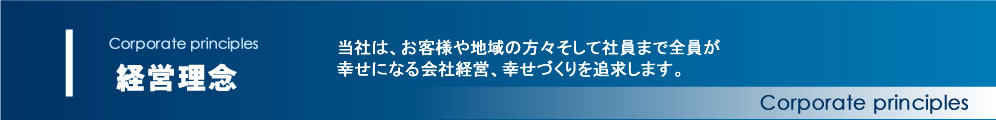 Corporate principles
経営理念

当社は、お客様や地域の方々そして社員まで全員が幸せになる会社経営、幸せづくりを追求します。

Corporate principles